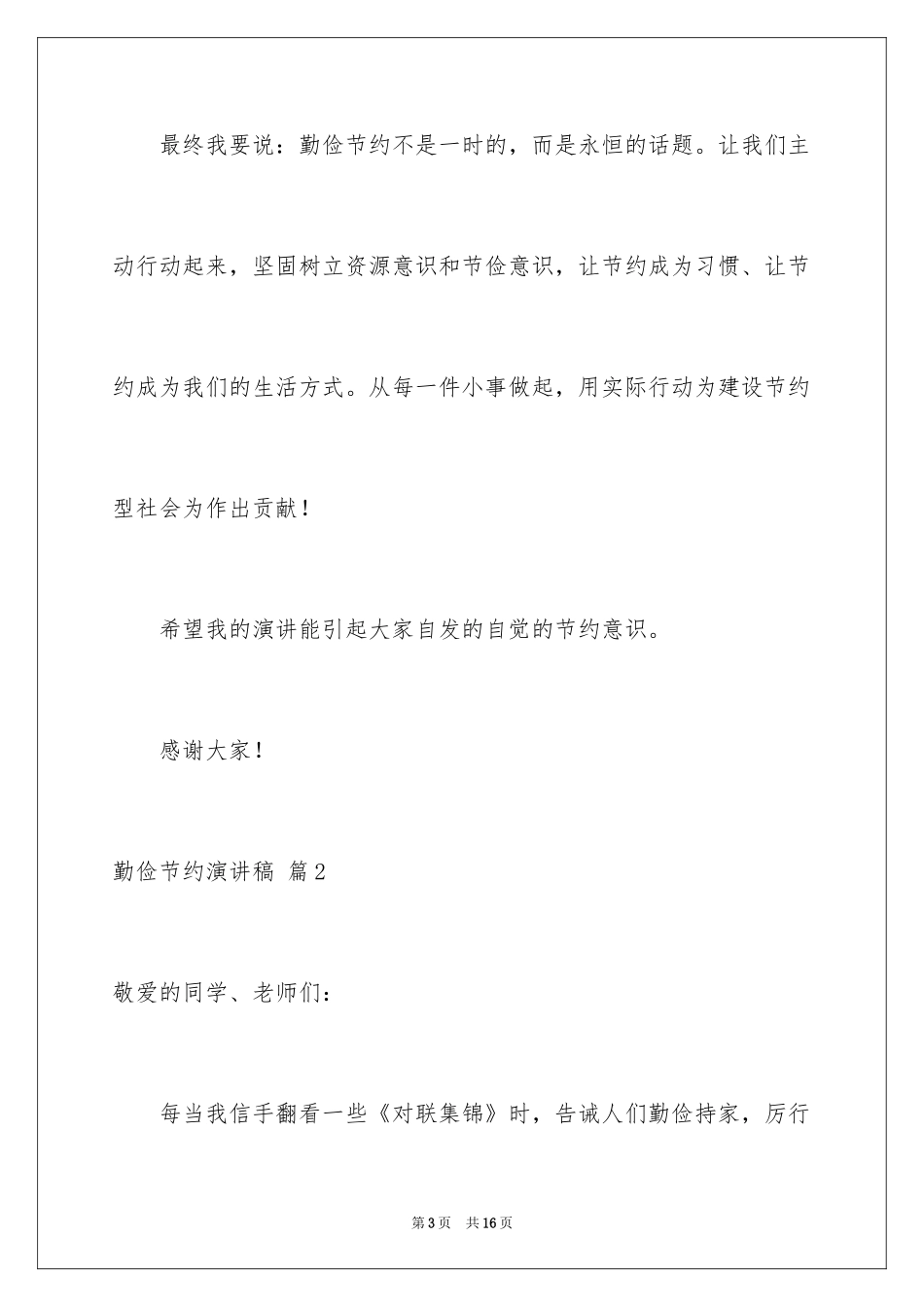 最终我要说：勤俭节约不是一时的，而是永恒的话题。让我们主动行动起来，坚固树立资源意识和节俭意识，让节约成为习惯、让节约成为我们的生活方式。从每一件小事做起，用实际行动为建设节约型社会为作出贡献！

希望我的演讲能引起大家自发的自觉的节约意识。

感谢大家！

勤俭节约演讲稿 篇2

敬爱的同学、老师们：

每当我信手翻看一些《对联集锦》时，告诫人们勤俭持家，厉行

第3页 共16页